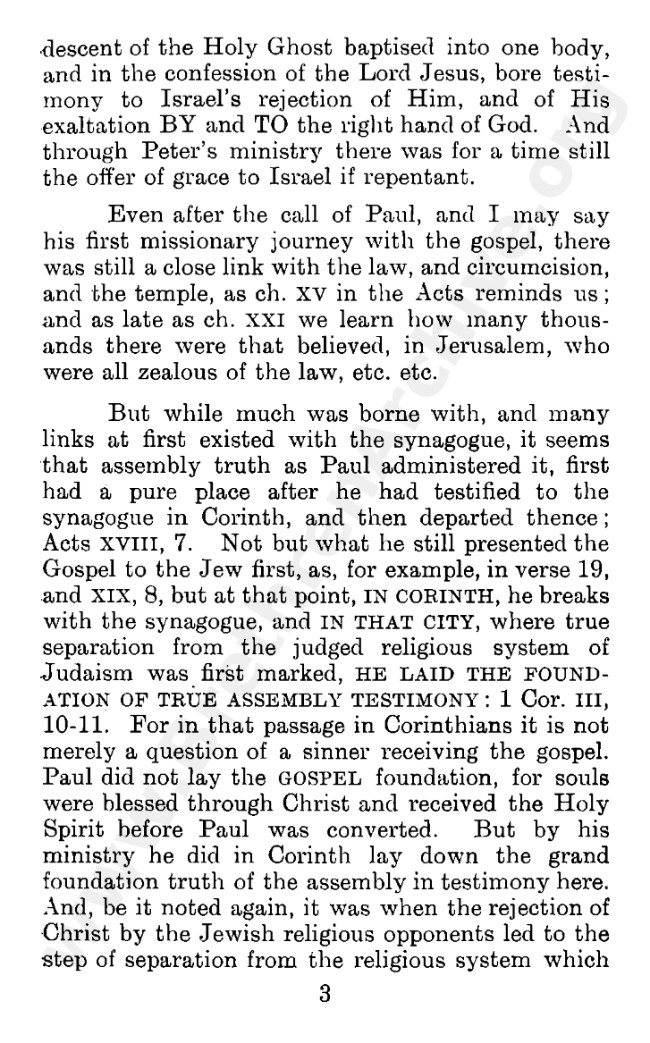 descent of the Holy Ghost baptised into one body, and in the confession of the Lord Jesus, bore testimony to Israel's rejection of Him, and of His exaltation BY and TO the right hand of God. And through Peter's ministry there was for a time still the offer of grace to Israel if repentant.

Even after the call of Paul, and I may say his first missionary journey with the gospel, there was still a close link with the law, and circumcision, and the temple, as ch. XV in the Acts reminds us; and as late as ch. XXI we learn how many thousands there were that believed, in Jerusalem, who were all zealous of the law, etc. etc.

But while much was borne with, and many links at first existed with the synagogue, it seems that assembly truth as Paul administered it, first had a pure place after he had testified to the synagogue in Corinth, and then departed thence; Acts XVIII, 7. Not but what he still presented the Gospel to the Jew first, as, for example, in verse 19, and XIX, 8, but at that point, IN CORINTH, he breaks with the synagogue, and IN THAT CITY, where true separation from the judged religious system of Judaism was first marked, HE LAID THE FOUNDATION OF TRUE ASSEMBLY TESTIMONY: 1 Cor. III, 10-11. For in that passage in Corinthians it is not merely a question of a sinner receiving the gospel. Paul did not lay the GOSPEL foundation, for souls were blessed through Christ and received the Holy Spirit before Paul was converted. But by his ministry he did in Corinth lay down the grand foundation truth of the assembly in testimony here. And, be it noted again, it was when the rejection of Christ by the Jewish religious opponents led to the step of separation from the religious system which

3